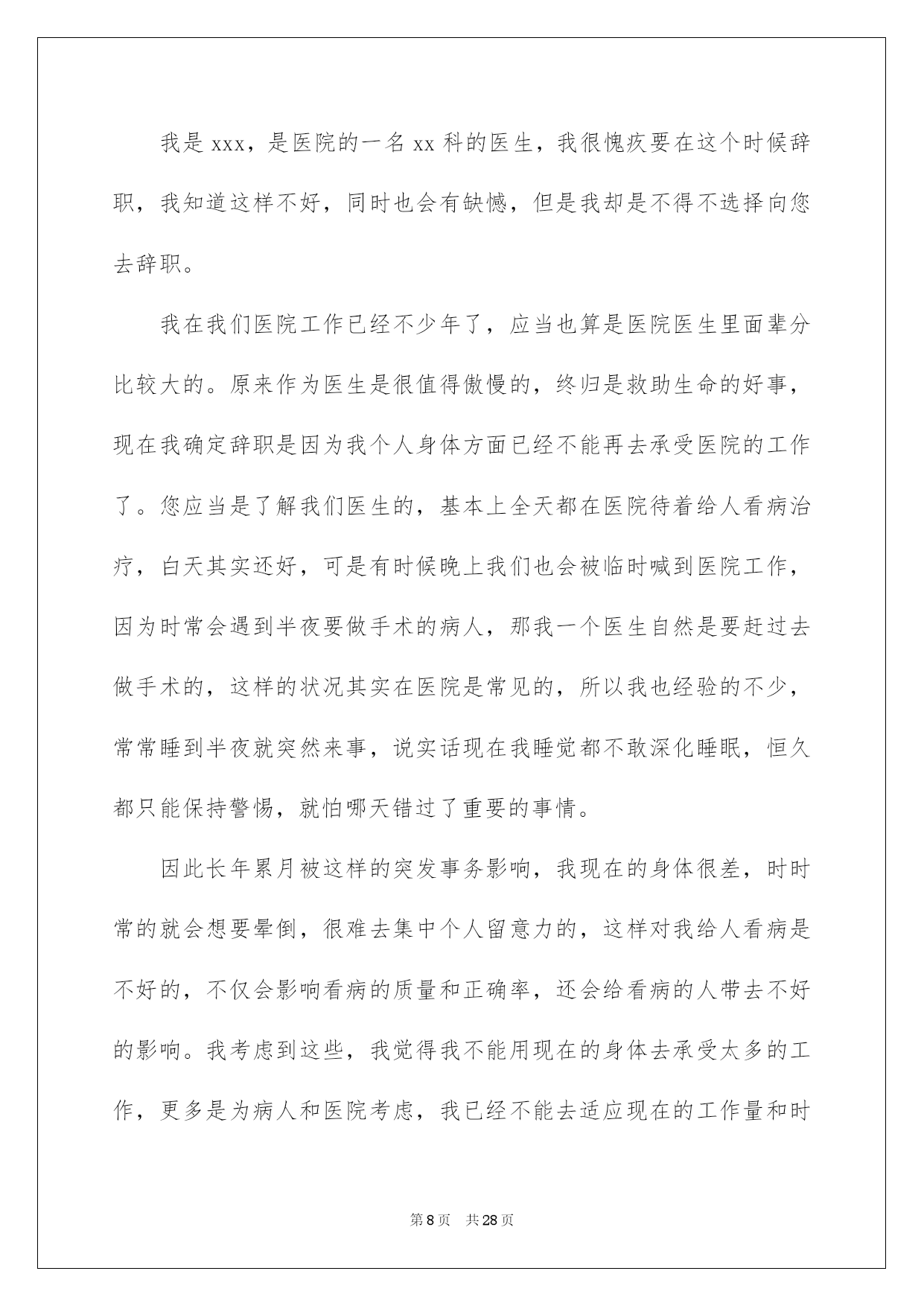 我是 xxx，是医院的一名 xx 科的医生，我很愧疚要在这个时候辞职，我知道这样不好，同时也会有缺憾，但是我却是不得不选择向您去辞职。

我在我们医院工作已经不少年了，应当也算是医院医生里面辈分比较大的。原来作为医生是很值得傲慢的，终归是救助生命的好事，现在我确定辞职是因为我个人身体方面已经不能再去承受医院的工作了。您应当是了解我们医生的，基本上全天都在医院待着给人看病治疗，白天其实还好，可是有时候晚上我们也会被临时喊到医院工作，因为时常会遇到半夜要做手术的病人，那我一个医生自然是要赶过去做手术的，这样的状况其实在医院是常见的，所以我也经验的不少，常常睡到半夜就突然来事，说实话现在我睡觉都不敢深化睡眠，恒久都只能保持警惕，就怕哪天错过了重要的事情。

因此长年累月被这样的突发事务影响，我现在的身体很差，时时常的就会想要晕倒，很难去集中个人留意力的，这样对我给人看病是不好的，不仅会影响看病的质量和正确率，还会给看病的人带去不好的影响。我考虑到这些，我觉得我不能用现在的身体去承受太多的工作，更多是为病人和医院考虑，我已经不能去适应现在的工作量和时

第 8 页　共 28 页